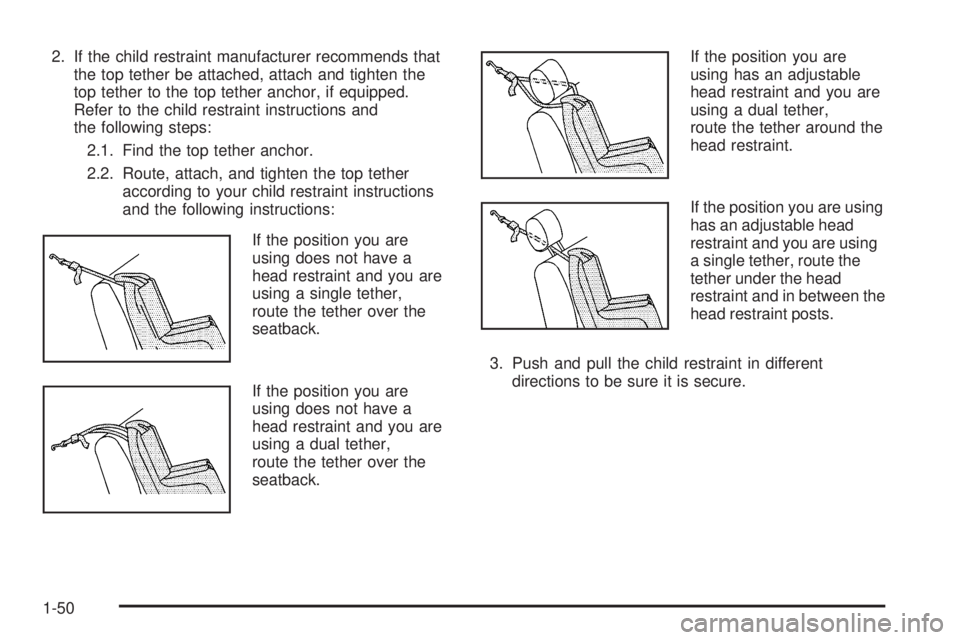 2. If the child restraint manufacturer recommends that the top tether be attached, attach and tighten the top tether to the top tether anchor, if equipped. Refer to the child restraint instructions and the following steps:

2.1. Find the top tether anchor.

2.2. Route, attach, and tighten the top tether according to your child restraint instructions and the following instructions:

If the position you are using does not have a head restraint and you are using a single tether, route the tether over the seatback.

If the position you are using does not have a head restraint and you are using a dual tether, route the tether over the seatback.

If the position you are using has an adjustable head restraint and you are using a dual tether, route the tether around the head restraint.

If the position you are using has an adjustable head restraint and you are using a single tether, route the tether under the head restraint and in between the head restraint posts.

3. Push and pull the child restraint in different directions to be sure it is secure.

1-50

carmanualsonline.info